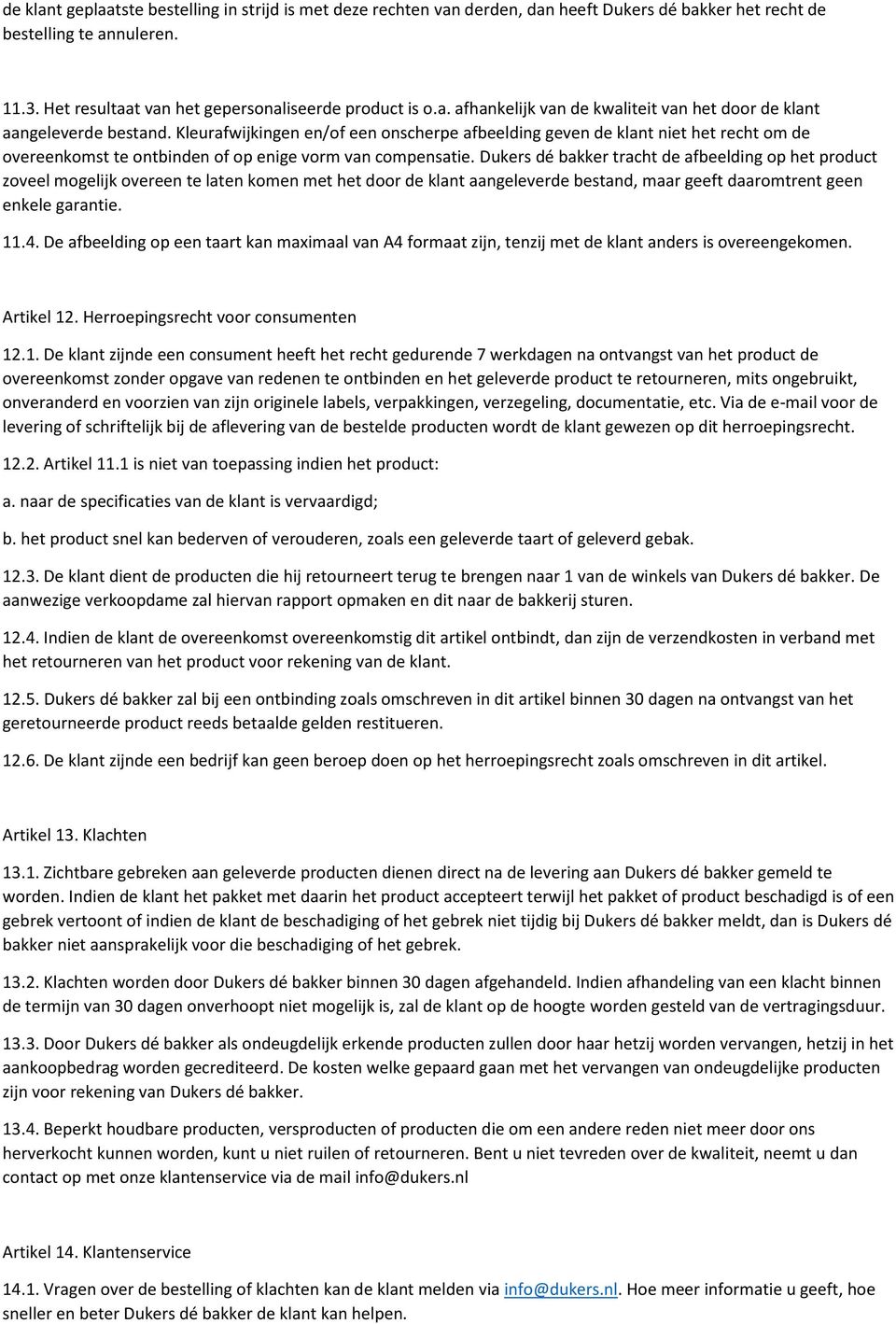 de klant geplaatste bestelling in strijd is met deze rechten van derden, dan heeft Dukers dé bakker het recht de bestelling te annuleren.

11.3. Het resultaat van het gepersonaliseerde product is o.a. afhankelijk van de kwaliteit van het door de klant aangeleverde bestand. Kleurafwijkingen en/of een onscherpe afbeelding geven de klant niet het recht om de overeenkomst te ontbinden of op enige vorm van compensatie. Dukers dé bakker tracht de afbeelding op het product zoveel mogelijk overeen te laten komen met het door de klant aangeleverde bestand, maar geeft daaromtrent geen enkele garantie.

11.4. De afbeelding op een taart kan maximaal van A4 formaat zijn, tenzij met de klant anders is overeengekomen.

Artikel 12. Herroepingsrecht voor consumenten

12.1. De klant zijnde een consument heeft het recht gedurende 7 werkdagen na ontvangst van het product de overeenkomst zonder opgave van redenen te ontbinden en het geleverde product te retourneren, mits ongebruikt, onveranderd en voorzien van zijn originele labels, verpakkingen, verzegeling, documentatie, etc. Via de e-mail voor de levering of schriftelijk bij de aflevering van de bestelde producten wordt de klant gewezen op dit herroepingsrecht.

12.2. Artikel 11.1 is niet van toepassing indien het product:

a. naar de specificaties van de klant is vervaardigd;

b. het product snel kan bederven of verouderen, zoals een geleverde taart of geleverd gebak.

12.3. De klant dient de producten die hij retourneert terug te brengen naar 1 van de winkels van Dukers dé bakker. De aanwezige verkoopdame zal hiervan rapport opmaken en dit naar de bakkerij sturen.

12.4. Indien de klant de overeenkomst overeenkomstig dit artikel ontbindt, dan zijn de verzendkosten in verband met het retourneren van het product voor rekening van de klant.

12.5. Dukers dé bakker zal bij een ontbinding zoals omschreven in dit artikel binnen 30 dagen na ontvangst van het geretourneerde product reeds betaalde gelden restitueren.

12.6. De klant zijnde een bedrijf kan geen beroep doen op het herroepingsrecht zoals omschreven in dit artikel.

Artikel 13. Klachten

13.1. Zichtbare gebreken aan geleverde producten dienen direct na de levering aan Dukers dé bakker gemeld te worden. Indien de klant het pakket met daarin het product accepteert terwijl het pakket of product beschadigd is of een gebrek vertoont of indien de klant de beschadiging of het gebrek niet tijdig bij Dukers dé bakker meldt, dan is Dukers dé bakker niet aansprakelijk voor die beschadiging of het gebrek.

13.2. Klachten worden door Dukers dé bakker binnen 30 dagen afgehandeld. Indien afhandeling van een klacht binnen de termijn van 30 dagen onverhoopt niet mogelijk is, zal de klant op de hoogte worden gesteld van de vertragingsduur.

13.3. Door Dukers dé bakker als ondeugdelijk erkende producten zullen door haar hetzij worden vervangen, hetzij in het aankoopbedrag worden gecrediteerd. De kosten welke gepaard gaan met het vervangen van ondeugdelijke producten zijn voor rekening van Dukers dé bakker.

13.4. Beperkt houdbare producten, versproducten of producten die om een andere reden niet meer door ons herverkocht kunnen worden, kunt u niet ruilen of retourneren. Bent u niet tevreden over de kwaliteit, neemt u dan contact op met onze klantenservice via de mail info@dukers.nl

Artikel 14. Klantenservice

14.1. Vragen over de bestelling of klachten kan de klant melden via info@dukers.nl. Hoe meer informatie u geeft, hoe sneller en beter Dukers dé bakker de klant kan helpen.